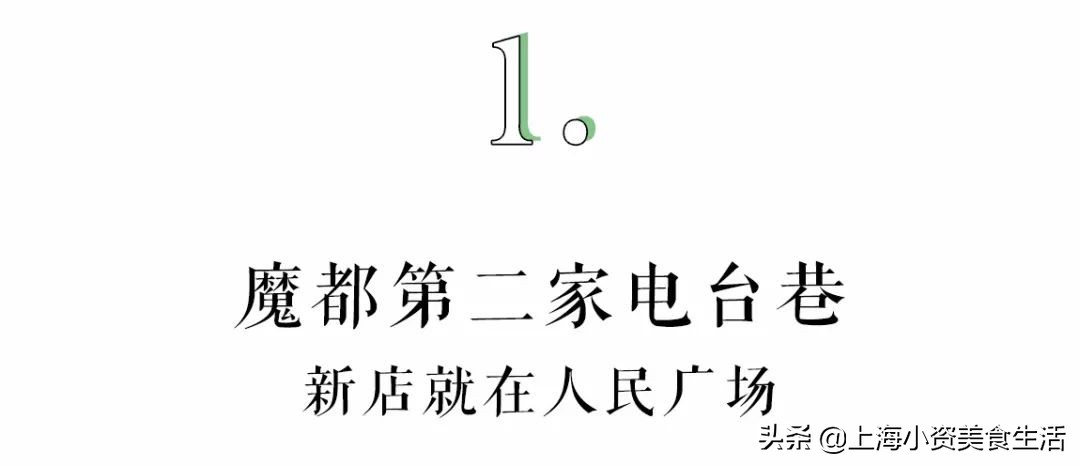 1.

魔都第二家电台巷

新店就在人民广场

头条 @上海小资美食生活